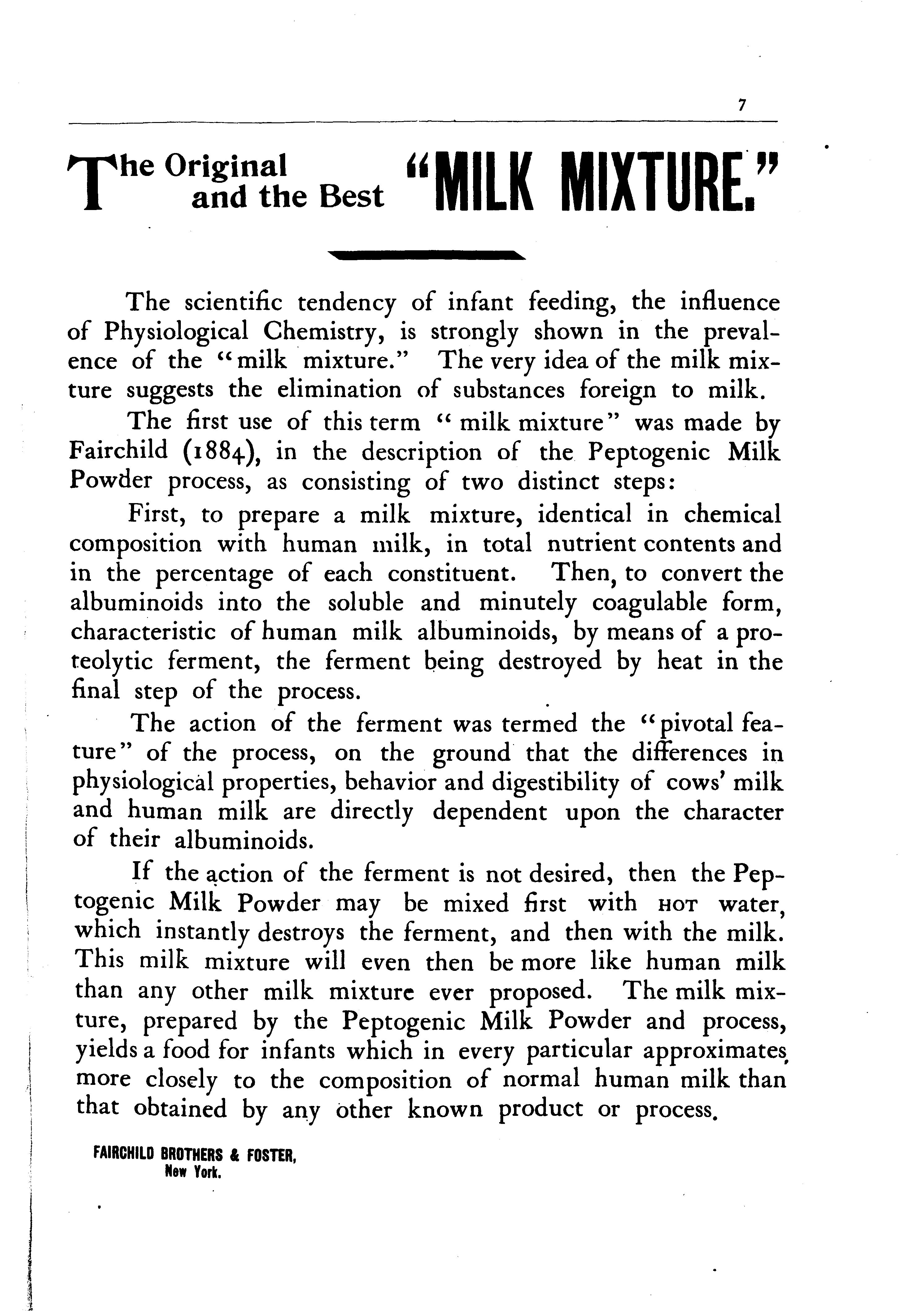 7

The Original and the Best "MILK MIXTURE."

The scientific tendency of infant feeding, the influence of Physiological Chemistry, is strongly shown in the prevalence of the "milk mixture." The very idea of the milk mixture suggests the elimination of substances foreign to milk.

The first use of this term "milk mixture" was made by Fairchild (1884), in the description of the Peptogenic Milk Powder process, as consisting of two distinct steps:

First, to prepare a milk mixture, identical in chemical composition with human milk, in total nutrient contents and in the percentage of each constituent. Then, to convert the albuminoids into the soluble and minutely coagulable form, characteristic of human milk albuminoids, by means of a proteolytic ferment, the ferment being destroyed by heat in the final step of the process.

The action of the ferment was termed the "pivotal feature" of the process, on the ground that the differences in physiological properties, behavior and digestibility of cows' milk and human milk are directly dependent upon the character of their albuminoids.

If the action of the ferment is not desired, then the Peptogenic Milk Powder may be mixed first with HOT water, which instantly destroys the ferment, and then with the milk. This milk mixture will even then be more like human milk than any other milk mixture ever proposed. The milk mixture, prepared by the Peptogenic Milk Powder and process, yields a food for infants which in every particular approximates more closely to the composition of normal human milk than that obtained by any other known product or process.

FAIRCHILD BROTHERS & FOSTER,
New York.